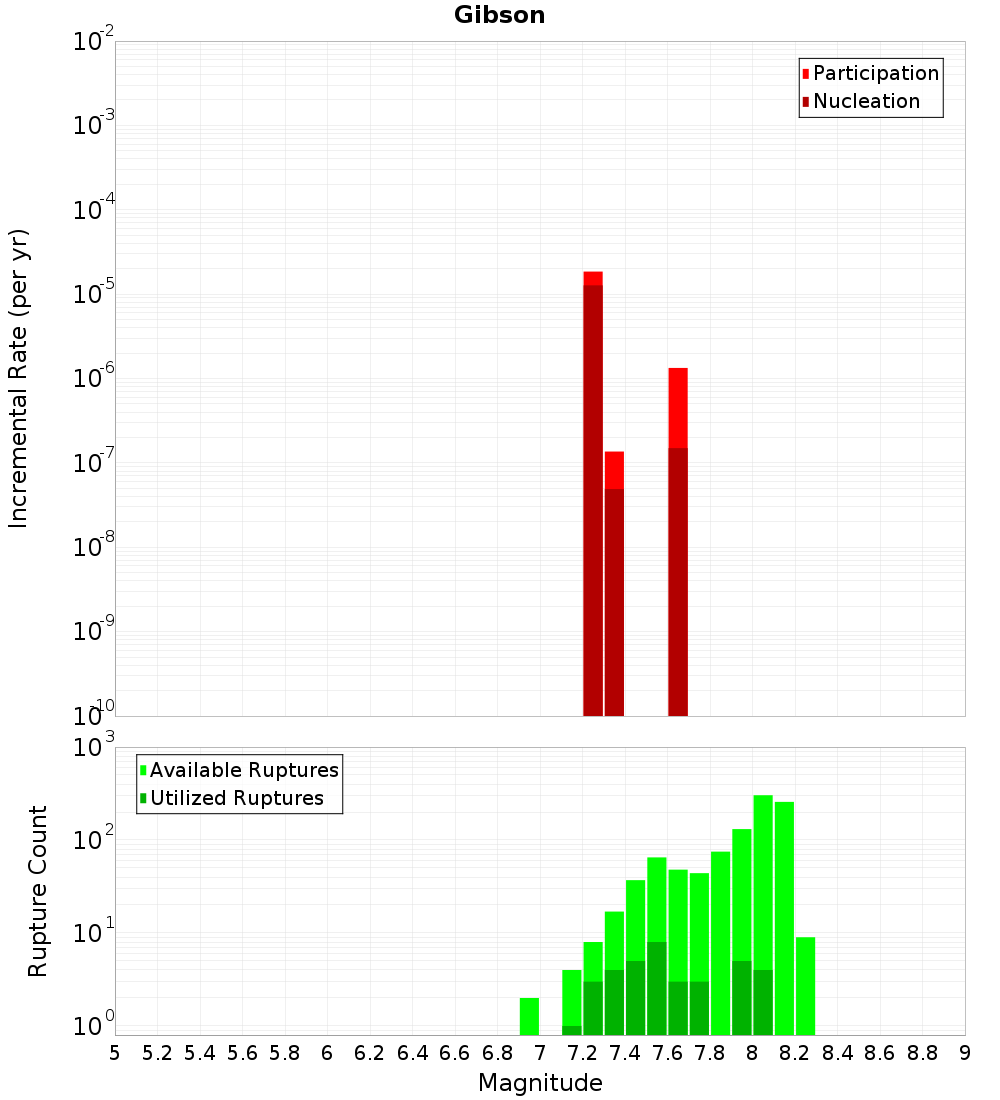 Gibson

Participation
Nucleation

Incremental Rate (per yr)

$10^{-2}$
$10^{-3}$
$10^{-4}$
$10^{-5}$
$10^{-6}$
$10^{-7}$
$10^{-8}$
$10^{-9}$
$10^{-10}$

Available Ruptures
Utilized Ruptures

Rupture Count

$10^{3}$
$10^{2}$
$10^{1}$
$10^{0}$

5 5.2 5.4 5.6 5.8 6 6.2 6.4 6.6 6.8 7 7.2 7.4 7.6 7.8 8 8.2 8.4 8.6 8.8 9

Magnitude